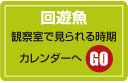 回遊魚
観察室で見られる時期
カレンダーへ GO